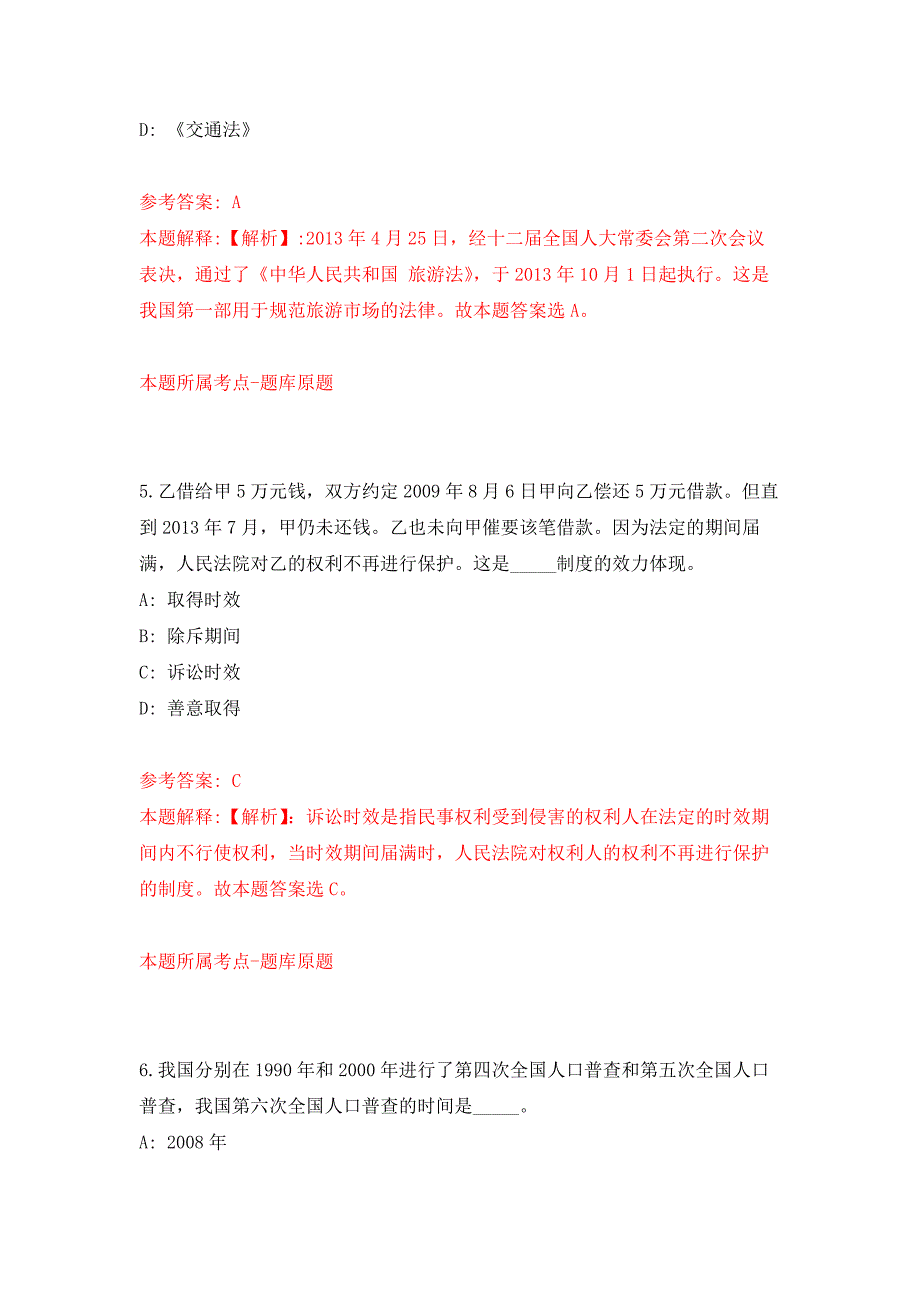 D: 《交通法》

参考答案: A
本题解释:【解析】:2013 年 4 月 25 日，经十二届全国人大常委会第二次会议表决，通过了《中华人民共和国 旅游法》，于 2013 年 10 月 1 日起执行。这是我国第一部用于规范旅游市场的法律。故本题答案选 A。

本题所属考点-题库原题

5.乙借给甲 5 万元钱，双方约定 2009 年 8 月 6 日甲向乙偿还 5 万元借款。但直到 2013 年 7 月，甲仍未还钱。乙也未向甲催要该笔借款。因为法定的期间届满，人民法院对乙的权利不再进行保护。这是_____制度的效力体现。
A: 取得时效
B: 除斥期间
C: 诉讼时效
D: 善意取得

参考答案: C
本题解释:【解析】: 诉讼时效是指民事权利受到侵害的权利人在法定的时效期间内不行使权利，当时效期间届满时，人民法院对权利人的权利不再进行保护的制度。故本题答案选 C。

本题所属考点-题库原题

6.我国分别在 1990 年和 2000 年进行了第四次全国人口普查和第五次全国人口普查，我国第六次全国人口普查的时间是_____。
A: 2008 年